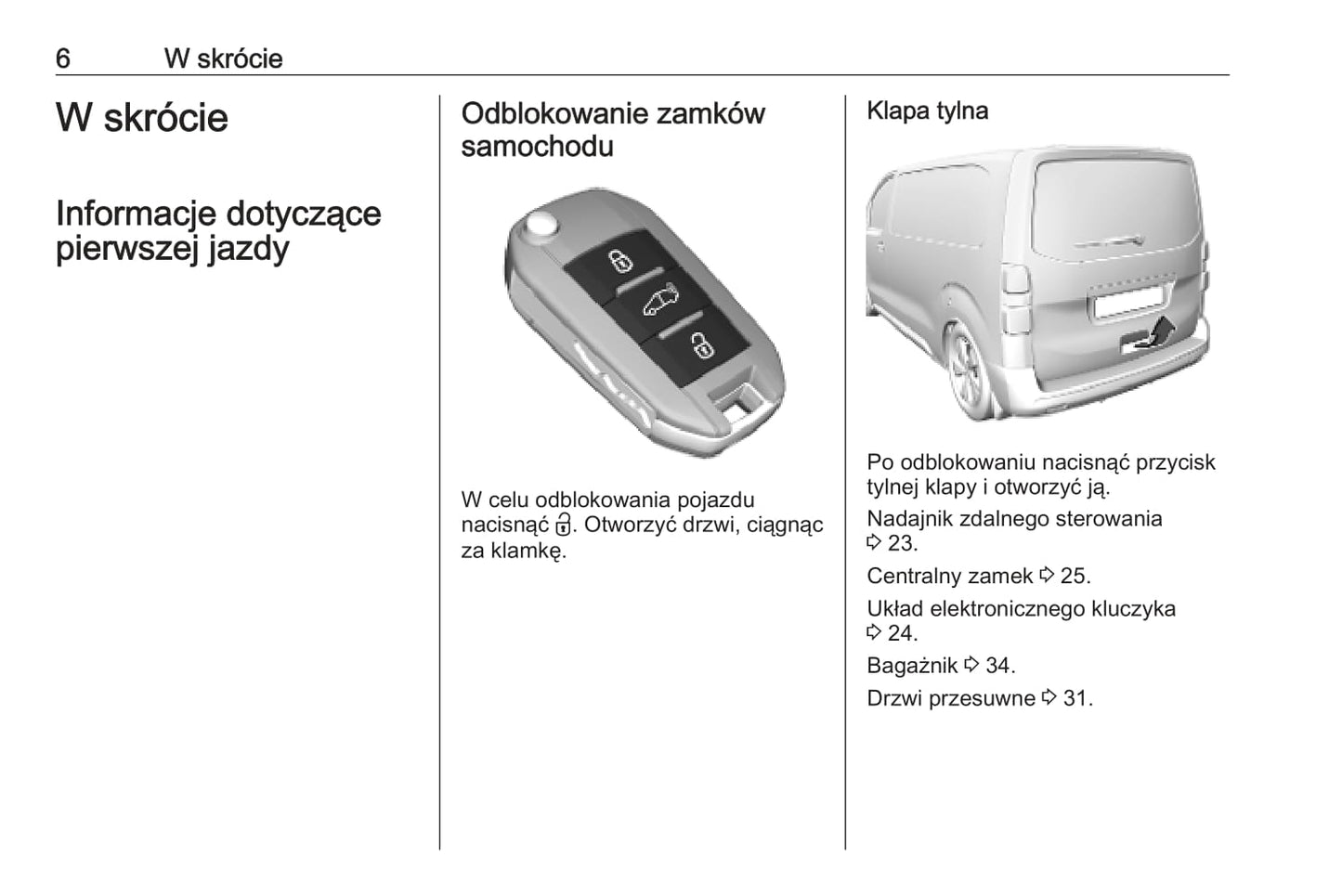 6 W skrócie

W skrócie

Informacje dotyczące pierwszej jazdy

Odblokowanie zamków samochodu

W celu odblokowania pojazdu nacisnąć 🔓. Otworzyć drzwi, ciągnąc za klamkę.

Klapa tylna

Po odblokowaniu nacisnąć przycisk tylnej klapy i otworzyć ją.

Nadajnik zdalnego sterowania ⇨ 23.

Centralny zamek ⇨ 25.

Układ elektronicznego kluczyka ⇨ 24.

Bagażnik ⇨ 34.

Drzwi przesuwne ⇨ 31.